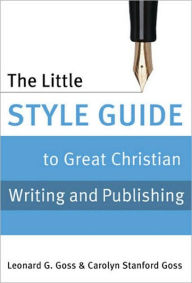 The Little
STYLE GUIDE
to Great Christian
Writing and Publishing

Leonard G. Goss & Carolyn Stanford Goss